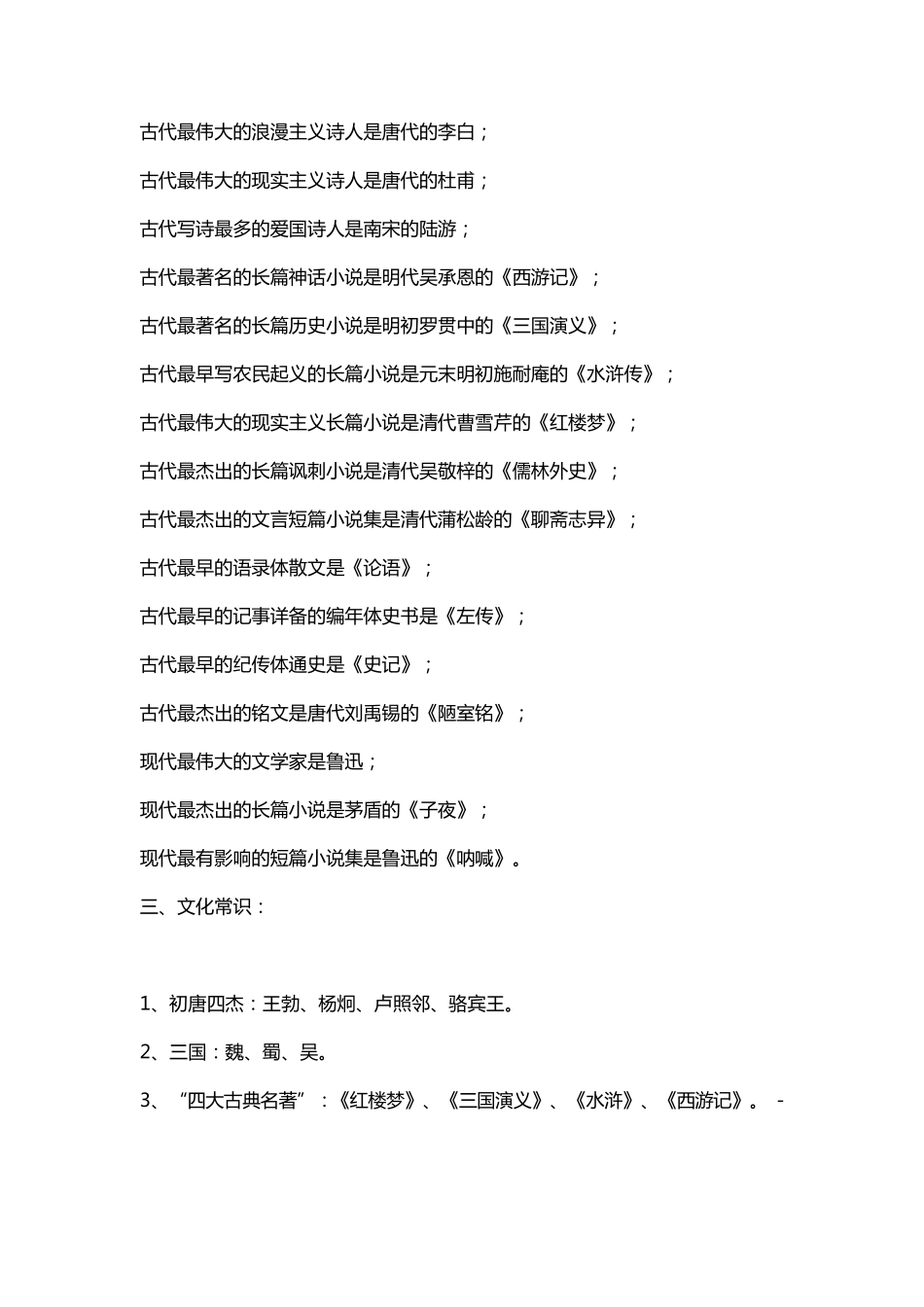 古代最伟大的浪漫主义诗人是唐代的李白；

古代最伟大的现实主义诗人是唐代的杜甫；

古代写诗最多的爱国诗人是南宋的陆游；

古代最著名的长篇神话小说是明代吴承恩的《西游记》；

古代最著名的长篇历史小说是明初罗贯中的《三国演义》；

古代最早写农民起义的长篇小说是元末明初施耐庵的《水浒传》；

古代最伟大的现实主义长篇小说是清代曹雪芹的《红楼梦》；

古代最杰出的长篇讽刺小说是清代吴敬梓的《儒林外史》；

古代最杰出的文言短篇小说集是清代蒲松龄的《聊斋志异》；

古代最早的语录体散文是《论语》；

古代最早的记事详备的编年体史书是《左传》；

古代最早的纪传体通史是《史记》；

古代最杰出的铭文是唐代刘禹锡的《陋室铭》；

现代最伟大的文学家是鲁迅；

现代最杰出的长篇小说是茅盾的《子夜》；

现代最有影响的短篇小说集是鲁迅的《呐喊》。

三、文化常识：

1、初唐四杰：王勃、杨炯、卢照邻、骆宾王。

2、三国：魏、蜀、吴。

3、“四大古典名著”：《红楼梦》、《三国演义》、《水浒》、《西游记》。 -